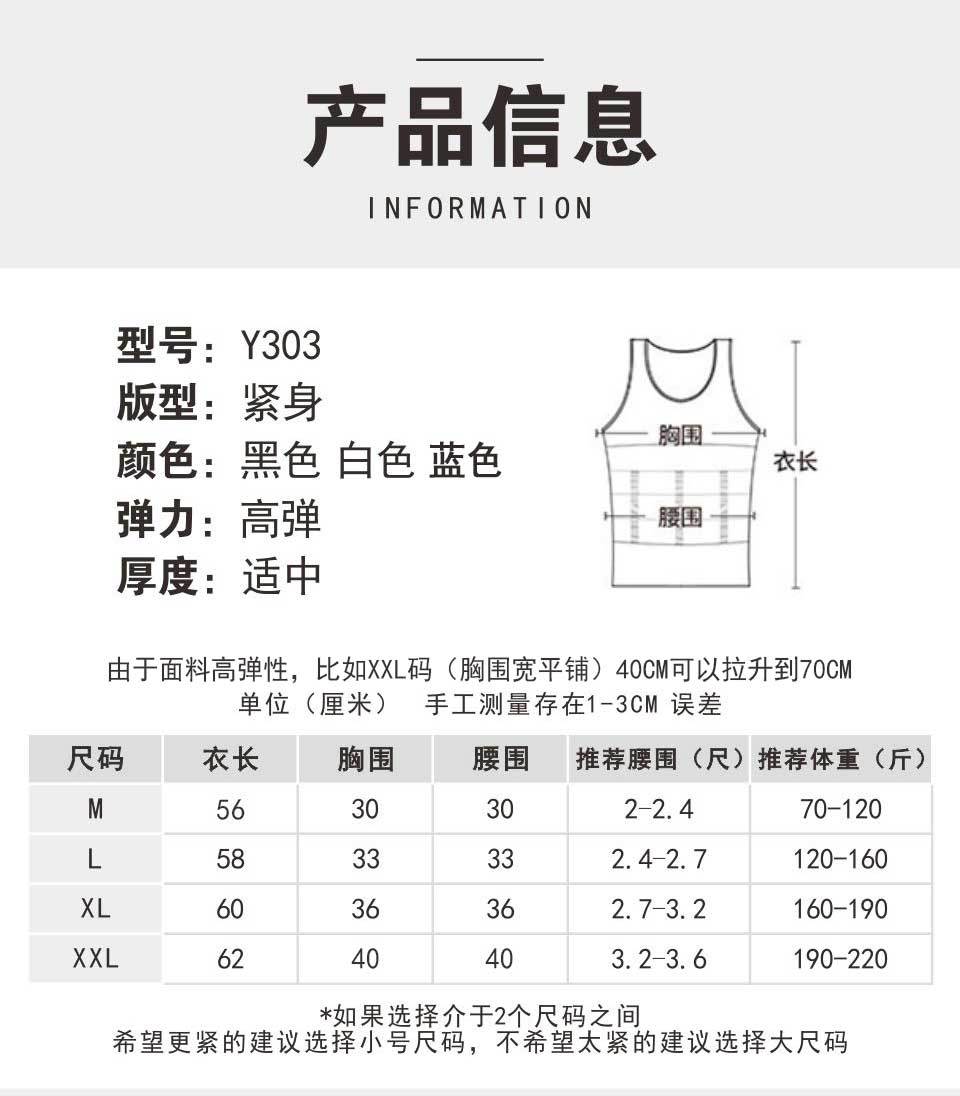 产品信息

INFORMATION

型号：Y303
版型：紧身
颜色：黑色 白色 蓝色
弹力：高弹
厚度：适中

胸围
腰围
衣长

由于面料高弹性，比如XXL码（胸围宽平铺）40CM可以拉升到70CM
单位（厘米） 手工测量存在1-3CM 误差

| 尺码 | 衣长 | 胸围 | 腰围 | 推荐腰围（尺） | 推荐体重（斤） |
|---|---|---|---|---|---|
| M | 56 | 30 | 30 | 2-2.4 | 70-120 |
| L | 58 | 33 | 33 | 2.4-2.7 | 120-160 |
| XL | 60 | 36 | 36 | 2.7-3.2 | 160-190 |
| XXL | 62 | 40 | 40 | 3.2-3.6 | 190-220 |

*如果选择介于2个尺码之间
希望更紧的建议选择小号尺码，不希望太紧的建议选择大尺码